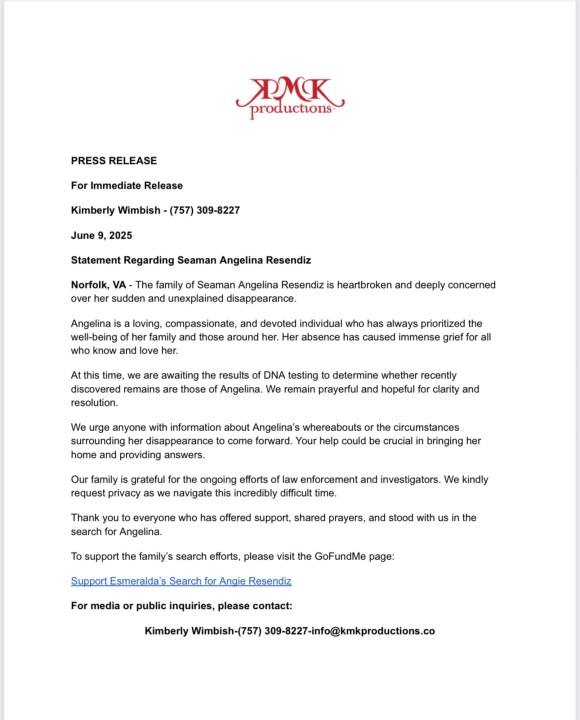 KMK productions

PRESS RELEASE

For Immediate Release

Kimberly Wimbish - (757) 309-8227

June 9, 2025

Statement Regarding Seaman Angelina Resendiz

Norfolk, VA - The family of Seaman Angelina Resendiz is heartbroken and deeply concerned over her sudden and unexplained disappearance.

Angelina is a loving, compassionate, and devoted individual who has always prioritized the well-being of her family and those around her. Her absence has caused immense grief for all who know and love her.

At this time, we are awaiting the results of DNA testing to determine whether recently discovered remains are those of Angelina. We remain prayerful and hopeful for clarity and resolution.

We urge anyone with information about Angelina's whereabouts or the circumstances surrounding her disappearance to come forward. Your help could be crucial in bringing her home and providing answers.

Our family is grateful for the ongoing efforts of law enforcement and investigators. We kindly request privacy as we navigate this incredibly difficult time.

Thank you to everyone who has offered support, shared prayers, and stood with us in the search for Angelina.

To support the family's search efforts, please visit the GoFundMe page:

Support Esmeralda's Search for Angie Resendiz

For media or public inquiries, please contact:

Kimberly Wimbish-(757) 309-8227-info@kmkproductions.co